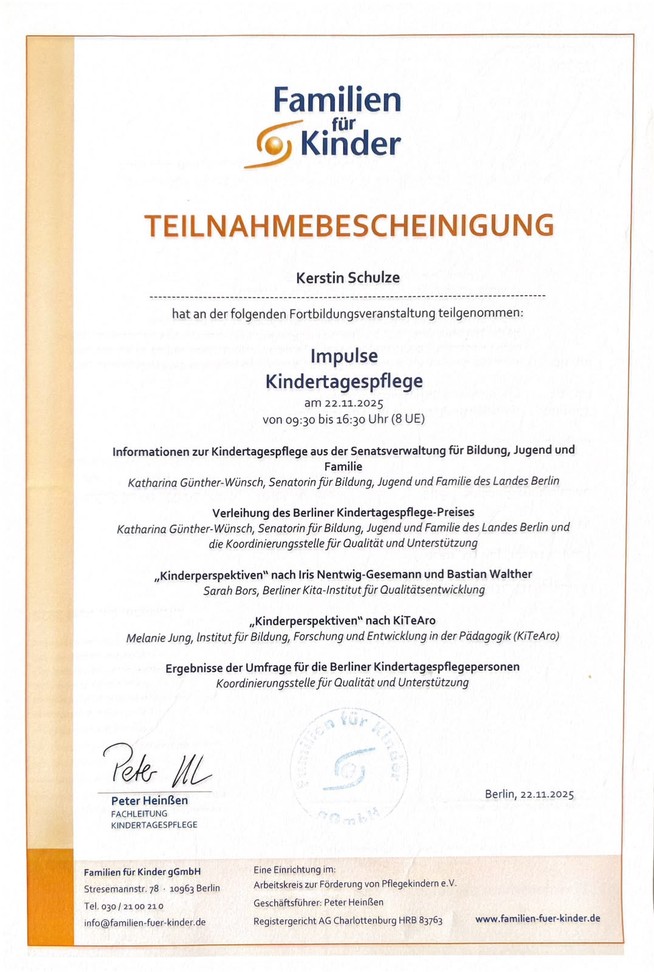 Familien für Kinder

TEILNAHMEBESCHEINIGUNG

Kerstin Schulze

hat an der folgenden Fortbildungsveranstaltung teilgenommen:

Impulse
Kindertagespflege
am 22.11.2025
von 09:30 bis 16:30 Uhr (8 UE)

Informationen zur Kindertagespflege aus der Senatsverwaltung für Bildung, Jugend und Familie
Katharina Günther-Wünsch, Senatorin für Bildung, Jugend und Familie des Landes Berlin

Verleihung des Berliner Kindertagespflege-Preises
Katharina Günther-Wünsch, Senatorin für Bildung, Jugend und Familie des Landes Berlin und die Koordinierungsstelle für Qualität und Unterstützung

„Kinderperspektiven" nach Iris Nentwig-Gesemann und Bastian Walther
Sarah Bors, Berliner Kita-Institut für Qualitätsentwicklung

„Kinderperspektiven" nach KiTeAro
Melanie Jung, Institut für Bildung, Forschung und Entwicklung in der Pädagogik (KiTeAro)

Ergebnisse der Umfrage für die Berliner Kindertagespflegepersonen
Koordinierungsstelle für Qualität und Unterstützung

Peter Hl

Peter Heinßen
FACHLEITUNG
KINDERTAGESPFLEGE

Familien für Kinder gGmbH

Berlin, 22.11.2025

Familien für Kinder gGmbH
Stresemannstr. 78 · 10963 Berlin
Tel. 030 / 21 00 21 0
info@familien-fuer-kinder.de

Eine Einrichtung im:
Arbeitskreis zur Förderung von Pflegekindern e.V.
Geschäftsführer: Peter Heinßen
Registergericht AG Charlottenburg HRB 83763

www.familien-fuer-kinder.de